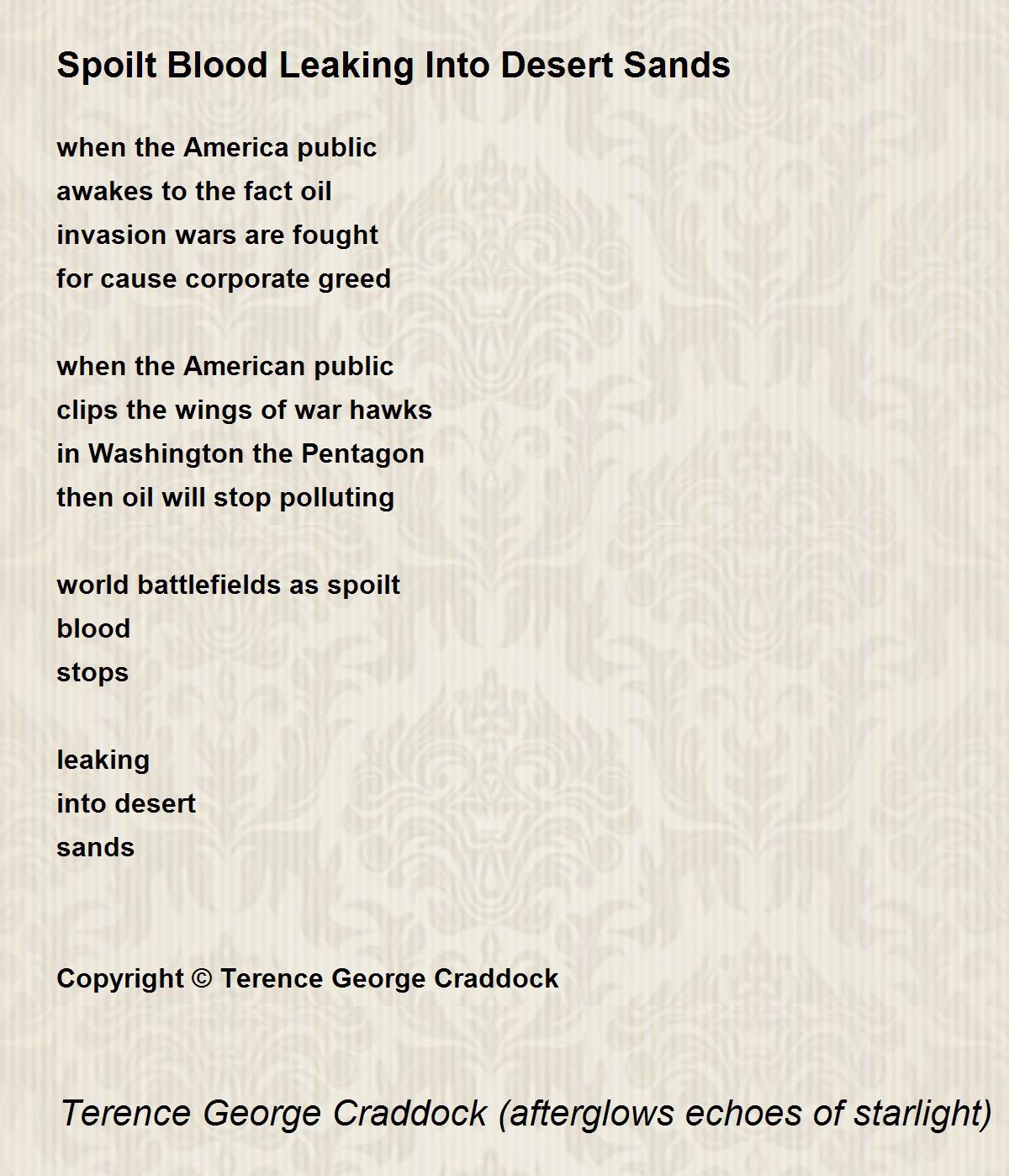 Spoilt Blood Leaking Into Desert Sands

when the America public
awakes to the fact oil
invasion wars are fought
for cause corporate greed

when the American public
clips the wings of war hawks
in Washington the Pentagon
then oil will stop polluting

world battlefields as spoilt
blood
stops

leaking
into desert
sands

Copyright © Terence George Craddock

Terence George Craddock (afterglows echoes of starlight)